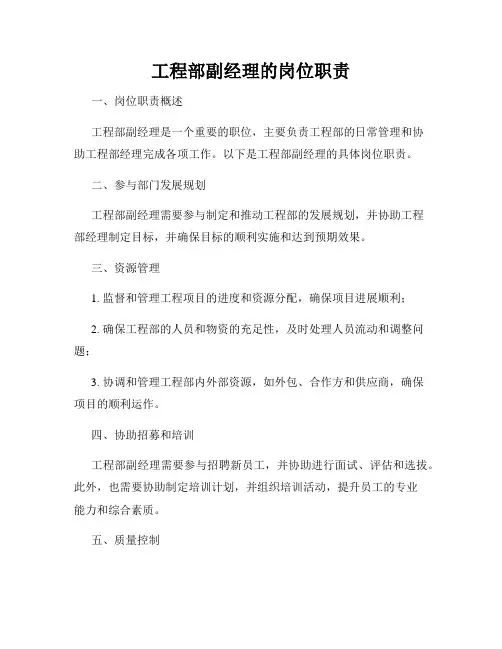 工程部副经理的岗位职责

一、岗位职责概述

工程部副经理是一个重要的职位，主要负责工程部的日常管理和协助工程部经理完成各项工作。以下是工程部副经理的具体岗位职责。

二、参与部门发展规划

工程部副经理需要参与制定和推动工程部的发展规划，并协助工程部经理制定目标，并确保目标的顺利实施和达到预期效果。

三、资源管理

1. 监督和管理工程项目的进度和资源分配，确保项目进展顺利；

2. 确保工程部的人员和物资的充足性，及时处理人员流动和调整问题；

3. 协调和管理工程部内外部资源，如外包、合作方和供应商，确保项目的顺利运作。

四、协助招募和培训

工程部副经理需要参与招聘新员工，并协助进行面试、评估和选拔。此外，也需要协助制定培训计划，并组织培训活动，提升员工的专业能力和综合素质。

五、质量控制